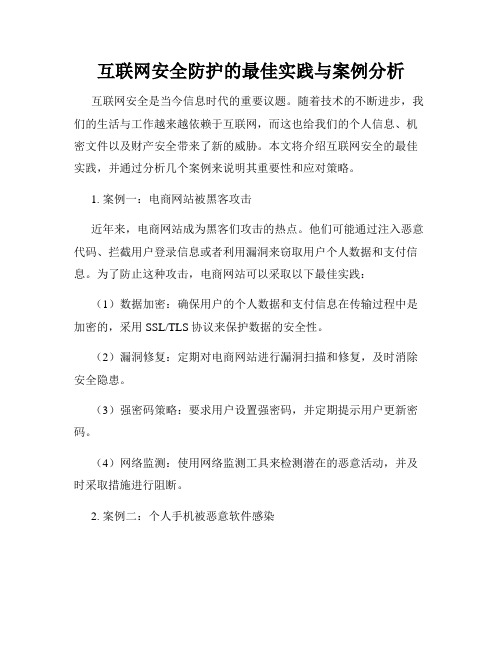 互联网安全防护的最佳实践与案例分析

互联网安全是当今信息时代的重要议题。随着技术的不断进步，我们的生活与工作越来越依赖于互联网，而这也给我们的个人信息、机密文件以及财产安全带来了新的威胁。本文将介绍互联网安全的最佳实践，并通过分析几个案例来说明其重要性和应对策略。

1. 案例一：电商网站被黑客攻击

近年来，电商网站成为黑客们攻击的热点。他们可能通过注入恶意代码、拦截用户登录信息或者利用漏洞来窃取用户个人数据和支付信息。为了防止这种攻击，电商网站可以采取以下最佳实践：

（1）数据加密：确保用户的个人数据和支付信息在传输过程中是加密的，采用 SSL/TLS 协议来保护数据的安全性。

（2）漏洞修复：定期对电商网站进行漏洞扫描和修复，及时消除安全隐患。

（3）强密码策略：要求用户设置强密码，并定期提示用户更新密码。

（4）网络监测：使用网络监测工具来检测潜在的恶意活动，并及时采取措施进行阻断。

2. 案例二：个人手机被恶意软件感染